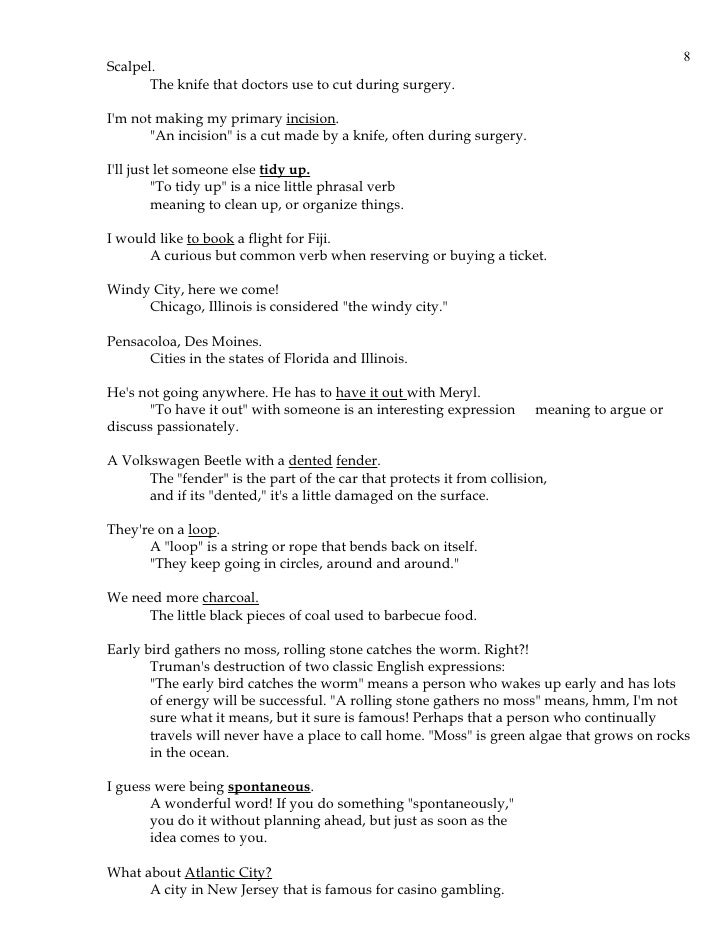 8

Scalpel.
The knife that doctors use to cut during surgery.

I'm not making my primary incision.
"An incision" is a cut made by a knife, often during surgery.

I'll just let someone else tidy up.
"To tidy up" is a nice little phrasal verb meaning to clean up, or organize things.

I would like to book a flight for Fiji.
A curious but common verb when reserving or buying a ticket.

Windy City, here we come!
Chicago, Illinois is considered "the windy city."

Pensacoloa, Des Moines.
Cities in the states of Florida and Illinois.

He's not going anywhere. He has to have it out with Meryl.
"To have it out" with someone is an interesting expression meaning to argue or discuss passionately.

A Volkswagen Beetle with a dented fender.
The "fender" is the part of the car that protects it from collision, and if its "dented," it's a little damaged on the surface.

They're on a loop.
A "loop" is a string or rope that bends back on itself.
"They keep going in circles, around and around."

We need more charcoal.
The little black pieces of coal used to barbecue food.

Early bird gathers no moss, rolling stone catches the worm. Right?!
Truman's destruction of two classic English expressions:
"The early bird catches the worm" means a person who wakes up early and has lots of energy will be successful. "A rolling stone gathers no moss" means, hmm, I'm not sure what it means, but it sure is famous! Perhaps that a person who continually travels will never have a place to call home. "Moss" is green algae that grows on rocks in the ocean.

I guess were being spontaneous.
A wonderful word! If you do something "spontaneously," you do it without planning ahead, but just as soon as the idea comes to you.

What about Atlantic City?
A city in New Jersey that is famous for casino gambling.